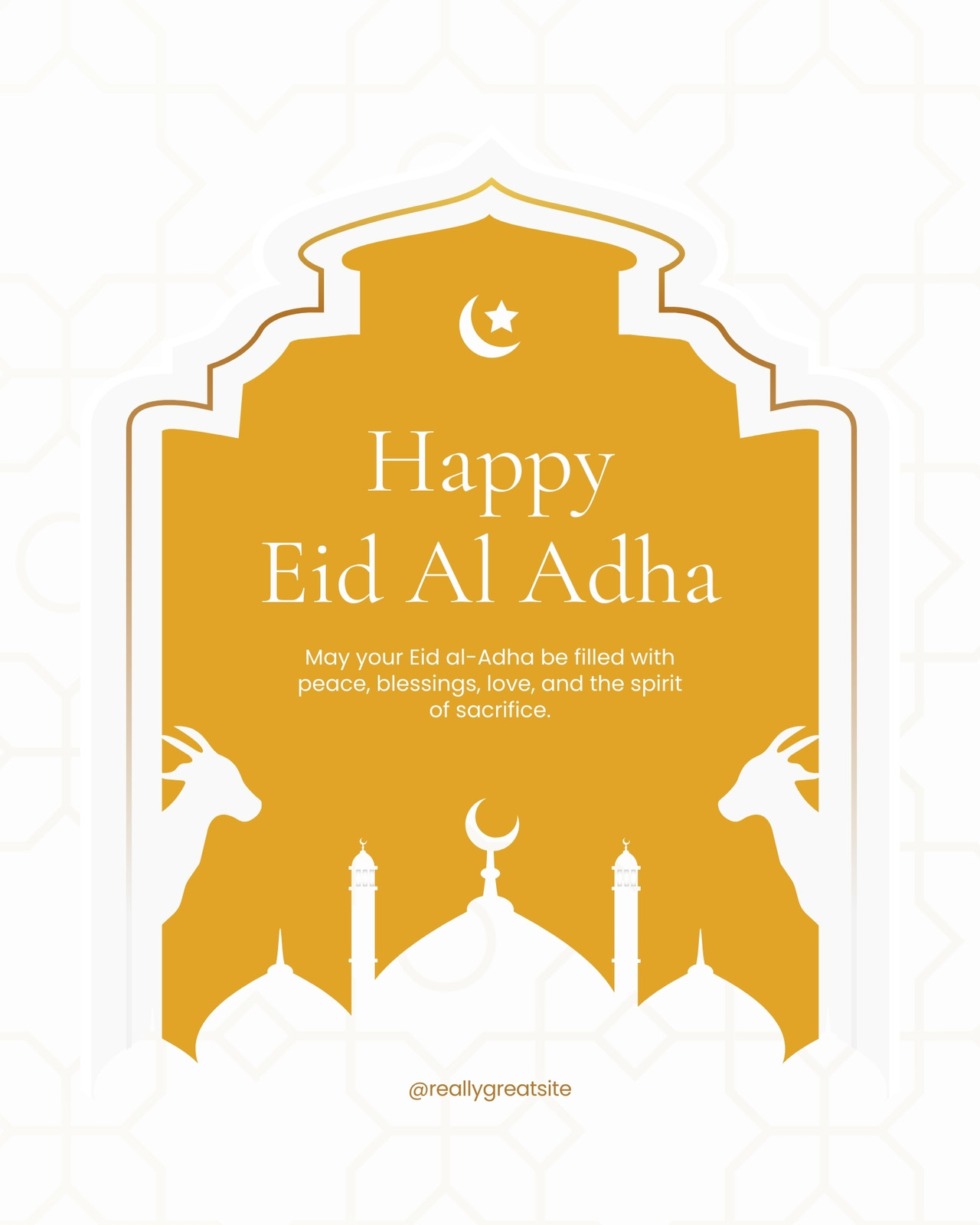 Happy
Eid Al Adha

May your Eid al-Adha be filled with peace, blessings, love, and the spirit of sacrifice.

@reallygreatsite